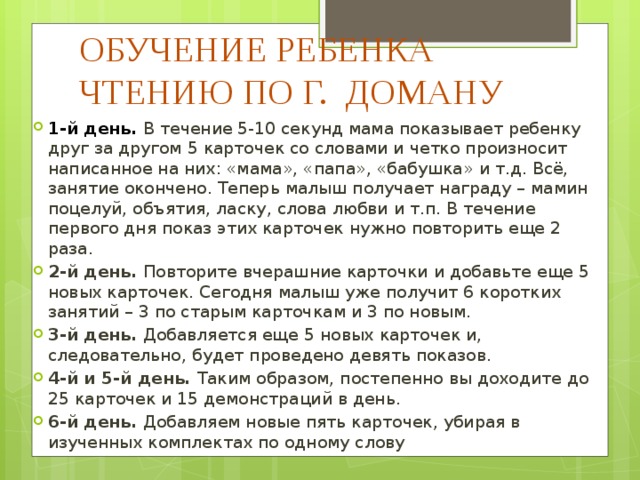 ОБУЧЕНИЕ РЕБЕНКА ЧТЕНИЮ ПО Г. ДОМАНУ

1-й день. В течение 5-10 секунд мама показывает ребенку друг за другом 5 карточек со словами и четко произносит написанное на них: «мама», «папа», «бабушка» и т.д. Всё, занятие окончено. Теперь малыш получает награду – мамин поцелуй, объятия, ласку, слова любви и т.п. В течение первого дня показ этих карточек нужно повторить еще 2 раза.

2-й день. Повторите вчерашние карточки и добавьте еще 5 новых карточек. Сегодня малыш уже получит 6 коротких занятий – 3 по старым карточкам и 3 по новым.

3-й день. Добавляется еще 5 новых карточек и, следовательно, будет проведено девять показов.

4-й и 5-й день. Таким образом, постепенно вы доходите до 25 карточек и 15 демонстраций в день.

6-й день. Добавляем новые пять карточек, убирая в изученных комплектах по одному слову